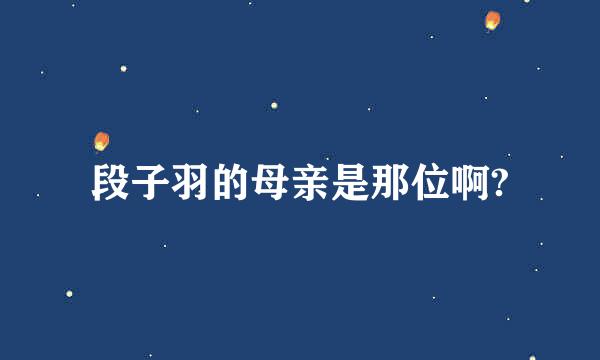 段子羽的母亲是那位啊?